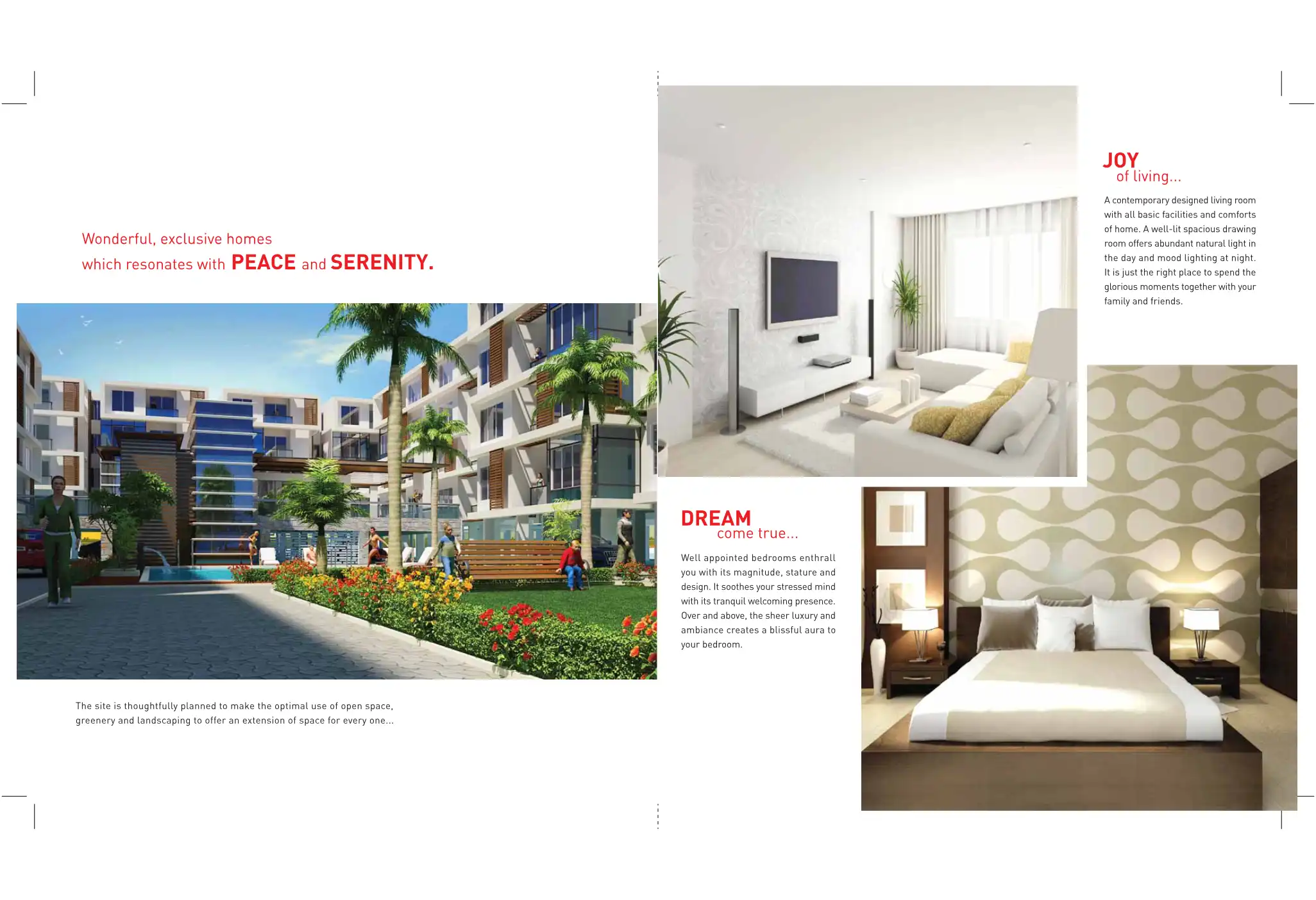 Wonderful, exclusive homes
which resonates with PEACE and SERENITY.

The site is thoughtfully planned to make the optimal use of open space, greenery and landscaping to offer an extension of space for every one...

JOY
of living...

A contemporary designed living room with all basic facilities and comforts of home. A well-lit spacious drawing room offers abundant natural light in the day and mood lighting at night. It is just the right place to spend the glorious moments together with your family and friends.

DREAM
come true...

Well appointed bedrooms enthrall you with its magnitude, stature and design. It soothes your stressed mind with its tranquil welcoming presence. Over and above, the sheer luxury and ambiance creates a blissful aura to your bedroom.